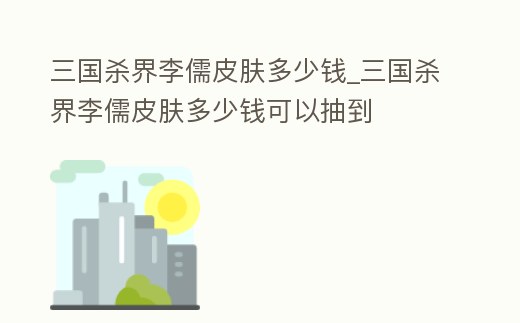 三国杀界李儒皮肤多少钱_三国杀界李儒皮肤多少钱可以抽到